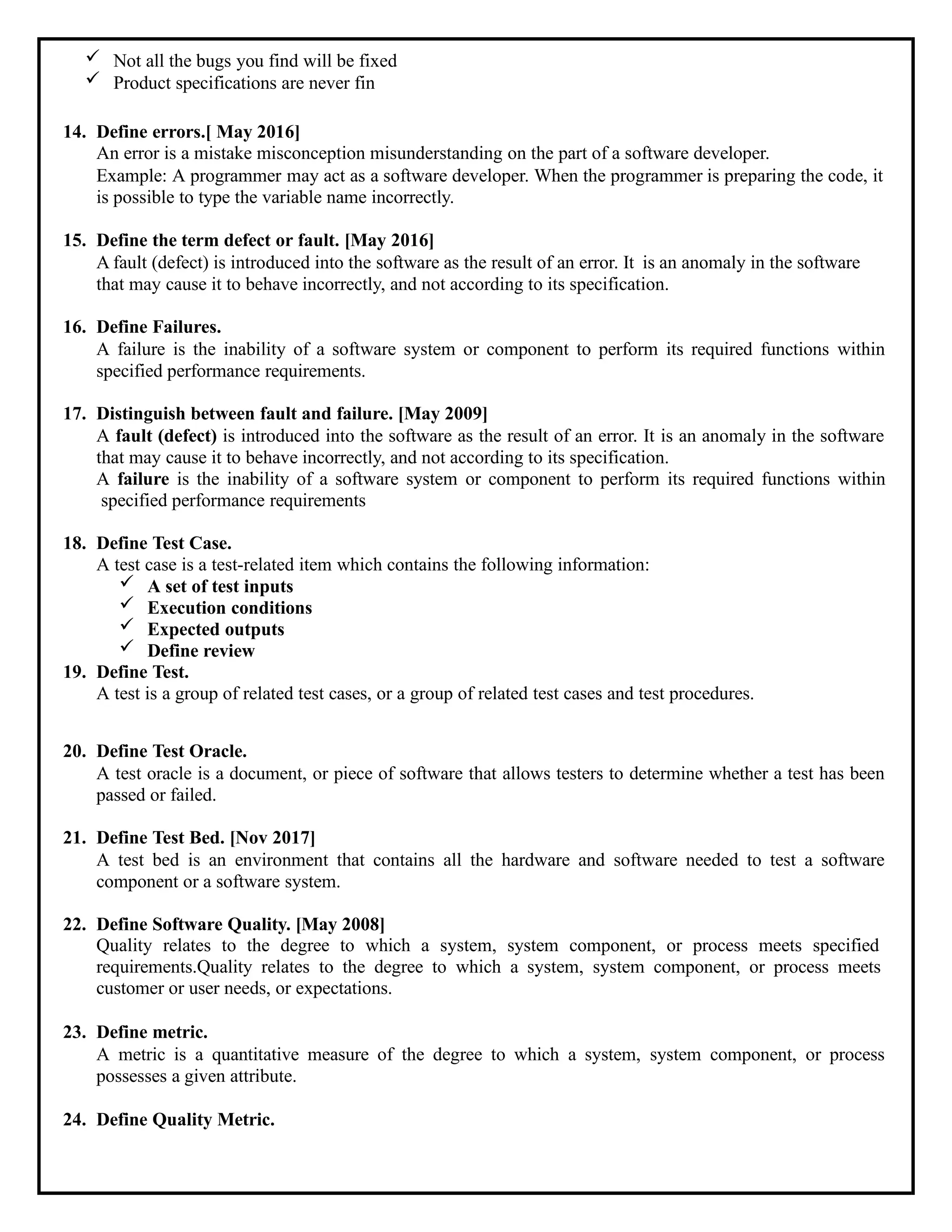 ✓ Not all the bugs you find will be fixed
✓ Product specifications are never fin

14. Define errors.[ May 2016]
An error is a mistake misconception misunderstanding on the part of a software developer.
Example: A programmer may act as a software developer. When the programmer is preparing the code, it is possible to type the variable name incorrectly.

15. Define the term defect or fault. [May 2016]
A fault (defect) is introduced into the software as the result of an error. It is an anomaly in the software that may cause it to behave incorrectly, and not according to its specification.

16. Define Failures.
A failure is the inability of a software system or component to perform its required functions within specified performance requirements.

17. Distinguish between fault and failure. [May 2009]
A fault (defect) is introduced into the software as the result of an error. It is an anomaly in the software that may cause it to behave incorrectly, and not according to its specification.
A failure is the inability of a software system or component to perform its required functions within specified performance requirements

18. Define Test Case.
A test case is a test-related item which contains the following information:
✓ A set of test inputs
✓ Execution conditions
✓ Expected outputs
✓ Define review
19. Define Test.
A test is a group of related test cases, or a group of related test cases and test procedures.

20. Define Test Oracle.
A test oracle is a document, or piece of software that allows testers to determine whether a test has been passed or failed.

21. Define Test Bed. [Nov 2017]
A test bed is an environment that contains all the hardware and software needed to test a software component or a software system.

22. Define Software Quality. [May 2008]
Quality relates to the degree to which a system, system component, or process meets specified requirements.Quality relates to the degree to which a system, system component, or process meets customer or user needs, or expectations.

23. Define metric.
A metric is a quantitative measure of the degree to which a system, system component, or process possesses a given attribute.

24. Define Quality Metric.